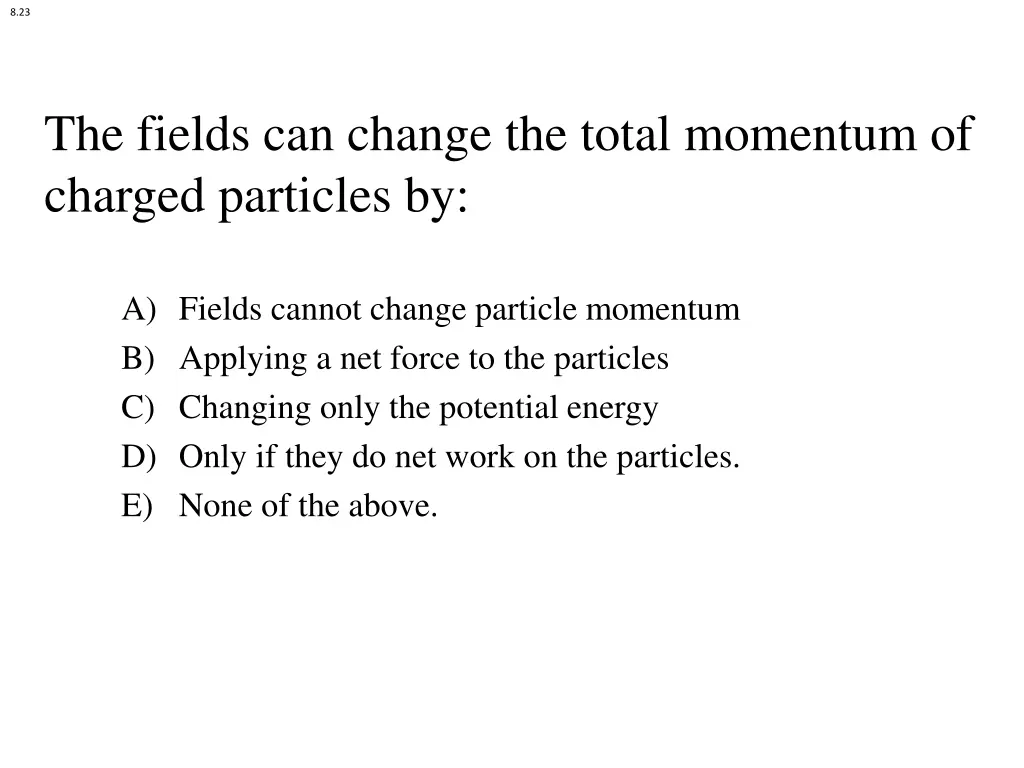 8.23

The fields can change the total momentum of charged particles by:

A) Fields cannot change particle momentum
B) Applying a net force to the particles
C) Changing only the potential energy
D) Only if they do net work on the particles.
E) None of the above.